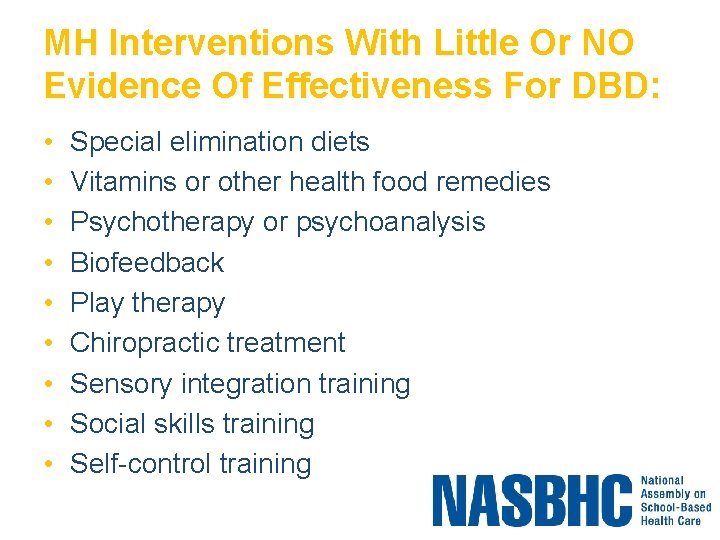 MH Interventions With Little Or NO Evidence Of Effectiveness For DBD:

• Special elimination diets
• Vitamins or other health food remedies
• Psychotherapy or psychoanalysis
• Biofeedback
• Play therapy
• Chiropractic treatment
• Sensory integration training
• Social skills training
• Self-control training

NASBHC National Assembly on School-Based Health Care